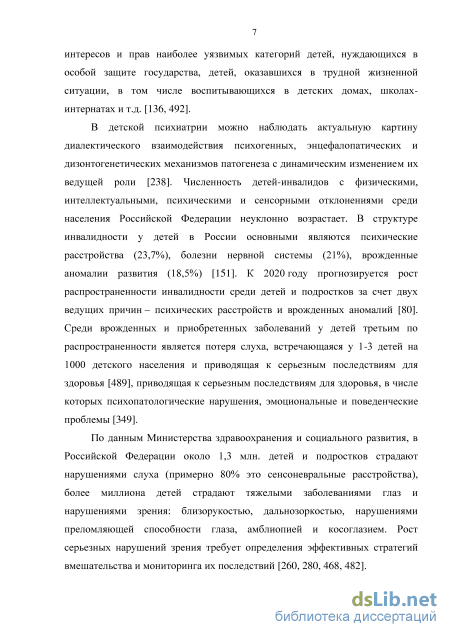 7

интересов и прав наиболее уязвимых категорий детей, нуждающихся в особой защите государства, детей, оказавшихся в трудной жизненной ситуации, в том числе воспитывающихся в детских домах, школах-интернатах и т.д. [136, 492].

В детской психиатрии можно наблюдать актуальную картину диалектического взаимодействия психогенных, энцефалопатических и дизонтогенетических механизмов патогенеза с динамическим изменением их ведущей роли [238]. Численность детей-инвалидов с физическими, интеллектуальными, психическими и сенсорными отклонениями среди населения Российской Федерации неуклонно возрастает. В структуре инвалидности у детей в России основными являются психические расстройства (23,7%), болезни нервной системы (21%), врожденные аномалии развития (18,5%) [151]. К 2020 году прогнозируется рост распространенности инвалидности среди детей и подростков за счет двух ведущих причин – психических расстройств и врожденных аномалий [80]. Среди врожденных и приобретенных заболеваний у детей третьим по распространенности является потеря слуха, встречающаяся у 1-3 детей на 1000 детского населения и приводящая к серьезным последствиям для здоровья [489], приводящая к серьезным последствиям для здоровья, в числе которых психопатологические нарушения, эмоциональные и поведенческие проблемы [349].

По данным Министерства здравоохранения и социального развития, в Российской Федерации около 1,3 млн. детей и подростков страдают нарушениями слуха (примерно 80% это сенсоневральные расстройства), более миллиона детей страдают тяжелыми заболеваниями глаз и нарушениями зрения: близорукостью, дальнозоркостью, нарушениями преломляющей способности глаза, амблиопией и косоглазием. Рост серьезных нарушений зрения требует определения эффективных стратегий вмешательства и мониторинга их последствий [260, 280, 468, 482].

dsLib.net
библиотека диссертаций